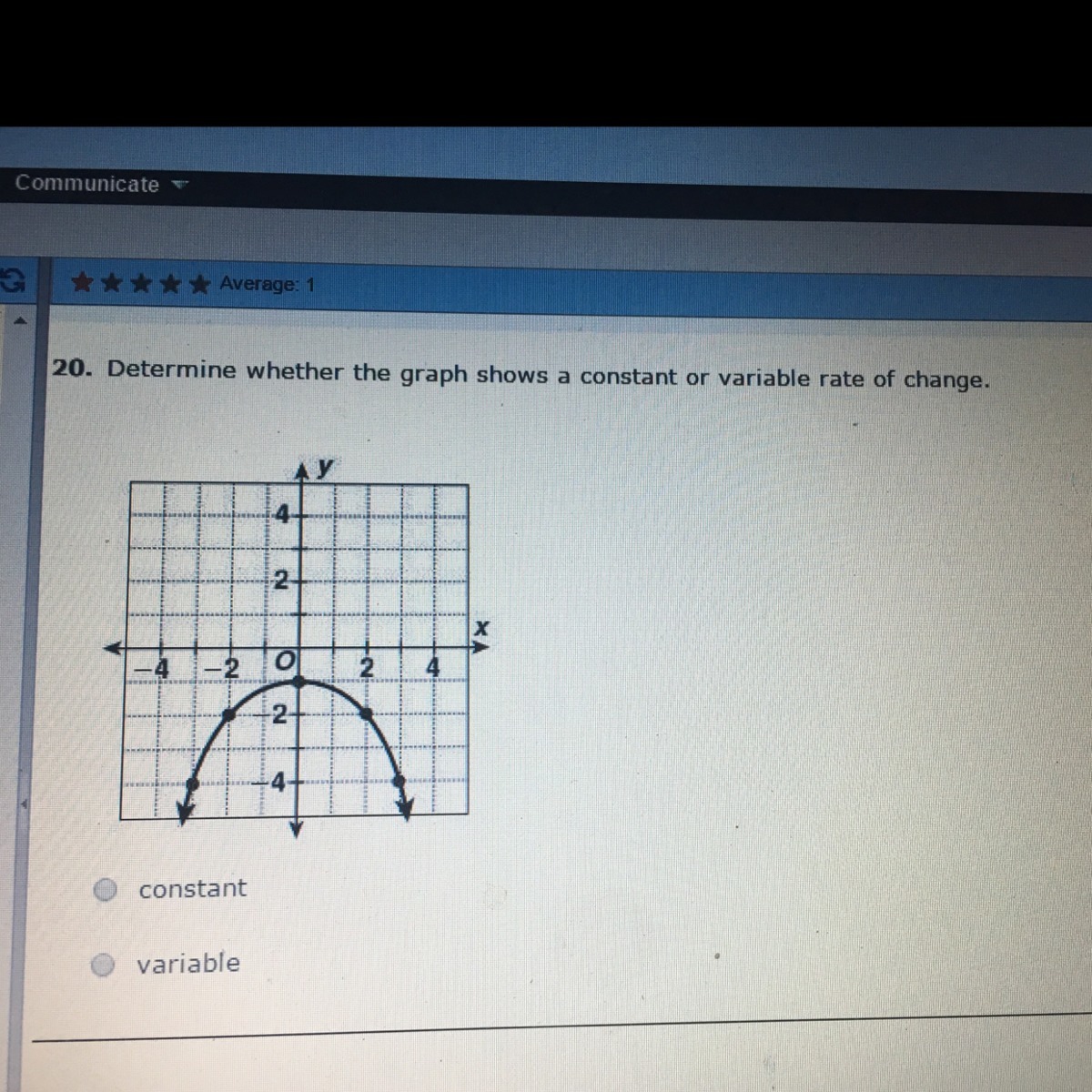 Communicate

★★★★★ Average: 1

20. Determine whether the graph shows a constant or variable rate of change.

y
4
2
x
-4 -2 O 2 4
-2
-4

constant

variable